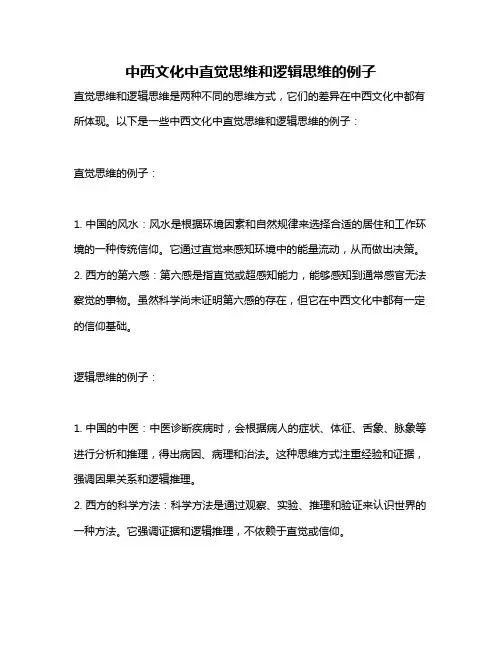 中西文化中直觉思维和逻辑思维的例子

直觉思维和逻辑思维是两种不同的思维方式，它们的差异在中西文化中都有所体现。以下是一些中西文化中直觉思维和逻辑思维的例子：

直觉思维的例子：

1. 中国的风水：风水是根据环境因素和自然规律来选择合适的居住和工作环境的一种传统信仰。它通过直觉来感知环境中的能量流动，从而做出决策。
2. 西方的第六感：第六感是指直觉或超感知能力，能够感知到通常感官无法察觉的事物。虽然科学尚未证明第六感的存在，但它在中西文化中都有一定的信仰基础。

逻辑思维的例子：

1. 中国的中医：中医诊断疾病时，会根据病人的症状、体征、舌象、脉象等进行分析和推理，得出病因、病理和治法。这种思维方式注重经验和证据，强调因果关系和逻辑推理。
2. 西方的科学方法：科学方法是通过观察、实验、推理和验证来认识世界的一种方法。它强调证据和逻辑推理，不依赖于直觉或信仰。